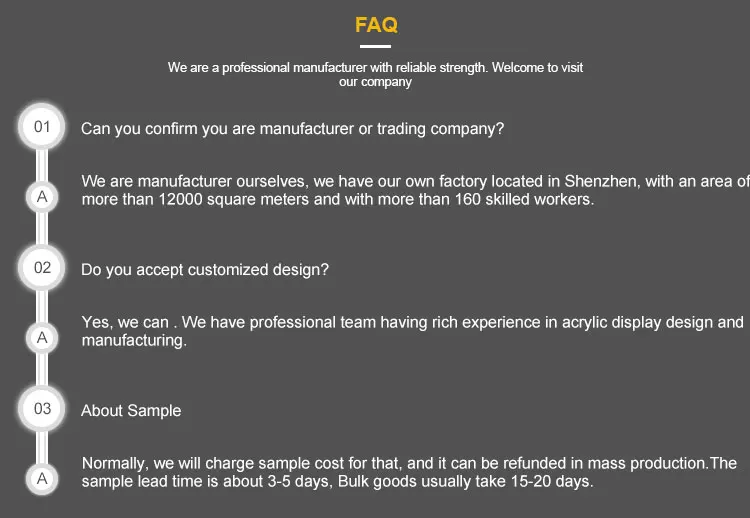 FAQ

We are a professional manufacturer with reliable strength. Welcome to visit our company

01

Can you confirm you are manufacturer or trading company?

A

We are manufacturer ourselves, we have our own factory located in Shenzhen, with an area of more than 12000 square meters and with more than 160 skilled workers.

02

Do you accept customized design?

A

Yes, we can . We have professional team having rich experience in acrylic display design and manufacturing.

03

About Sample

A

Normally, we will charge sample cost for that, and it can be refunded in mass production.The sample lead time is about 3-5 days, Bulk goods usually take 15-20 days.